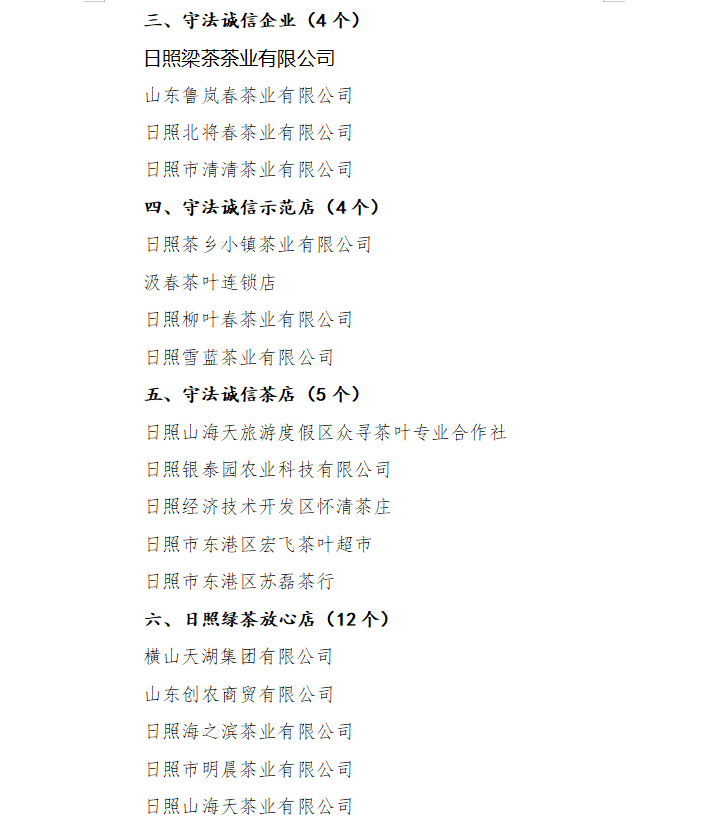 三、守法诚信企业（4个）

日照梁茶茶业有限公司

山东鲁岚春茶业有限公司

日照北将春茶业有限公司

日照市清清茶业有限公司

四、守法诚信示范店（4个）

日照茶乡小镇茶业有限公司

汲春茶叶连锁店

日照柳叶春茶业有限公司

日照雪蓝茶业有限公司

五、守法诚信茶店（5个）

日照山海天旅游度假区众寻茶叶专业合作社

日照银泰园农业科技有限公司

日照经济技术开发区怀清茶庄

日照市东港区宏飞茶叶超市

日照市东港区苏磊茶行

六、日照绿茶放心店（12个）

横山天湖集团有限公司

山东创农商贸有限公司

日照海之滨茶业有限公司

日照市明晨茶业有限公司

日照山海天茶业有限公司